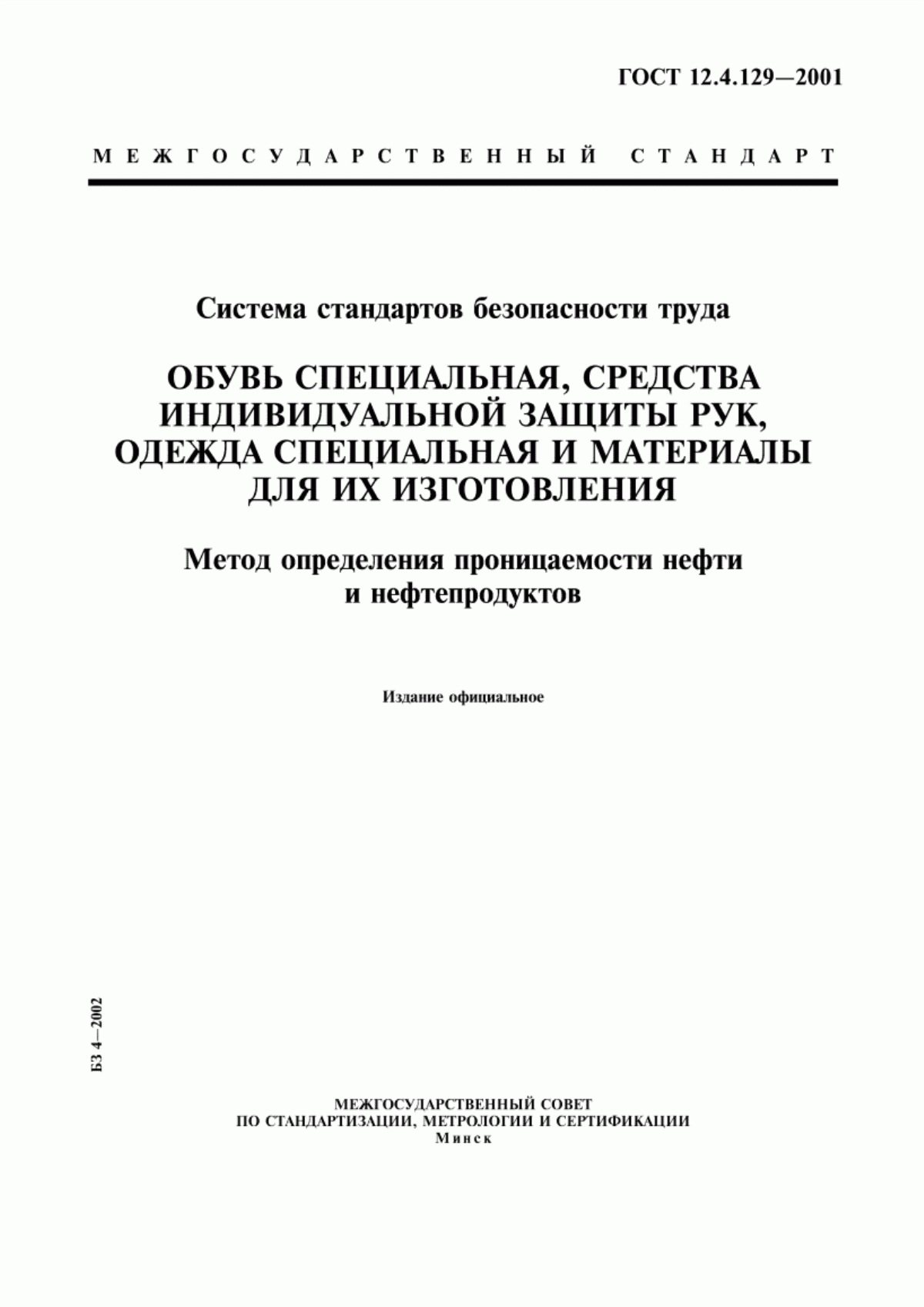 ГОСТ 12.4.129—2001

МЕЖГОСУДАРСТВЕННЫЙ СТАНДАРТ

Система стандартов безопасности труда

ОБУВЬ СПЕЦИАЛЬНАЯ, СРЕДСТВА ИНДИВИДУАЛЬНОЙ ЗАЩИТЫ РУК, ОДЕЖДА СПЕЦИАЛЬНАЯ И МАТЕРИАЛЫ ДЛЯ ИХ ИЗГОТОВЛЕНИЯ

Метод определения проницаемости нефти и нефтепродуктов

Издание официальное

БЗ 4—2002

МЕЖГОСУДАРСТВЕННЫЙ СОВЕТ ПО СТАНДАРТИЗАЦИИ, МЕТРОЛОГИИ И СЕРТИФИКАЦИИ
Минск